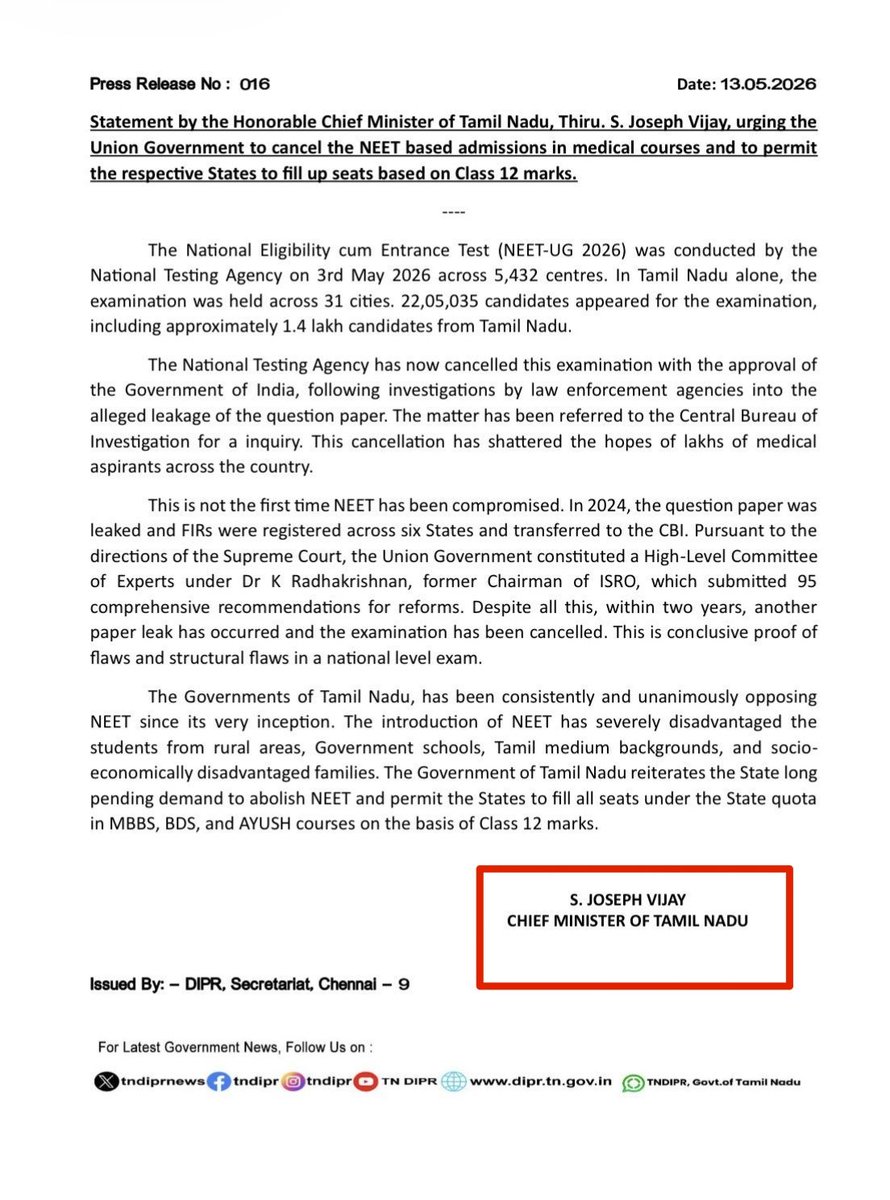 Press Release No : 016

Date: 13.05.2026

Statement by the Honorable Chief Minister of Tamil Nadu, Thiru. S. Joseph Vijay, urging the Union Government to cancel the NEET based admissions in medical courses and to permit the respective States to fill up seats based on Class 12 marks.

----

The National Eligibility cum Entrance Test (NEET-UG 2026) was conducted by the National Testing Agency on 3rd May 2026 across 5,432 centres. In Tamil Nadu alone, the examination was held across 31 cities. 22,05,035 candidates appeared for the examination, including approximately 1.4 lakh candidates from Tamil Nadu.

The National Testing Agency has now cancelled this examination with the approval of the Government of India, following investigations by law enforcement agencies into the alleged leakage of the question paper. The matter has been referred to the Central Bureau of Investigation for a inquiry. This cancellation has shattered the hopes of lakhs of medical aspirants across the country.

This is not the first time NEET has been compromised. In 2024, the question paper was leaked and FIRs were registered across six States and transferred to the CBI. Pursuant to the directions of the Supreme Court, the Union Government constituted a High-Level Committee of Experts under Dr K Radhakrishnan, former Chairman of ISRO, which submitted 95 comprehensive recommendations for reforms. Despite all this, within two years, another paper leak has occurred and the examination has been cancelled. This is conclusive proof of flaws and structural flaws in a national level exam.

The Governments of Tamil Nadu, has been consistently and unanimously opposing NEET since its very inception. The introduction of NEET has severely disadvantaged the students from rural areas, Government schools, Tamil medium backgrounds, and socio-economically disadvantaged families. The Government of Tamil Nadu reiterates the State long pending demand to abolish NEET and permit the States to fill all seats under the State quota in MBBS, BDS, and AYUSH courses on the basis of Class 12 marks.

S. JOSEPH VIJAY
CHIEF MINISTER OF TAMIL NADU

Issued By: – DIPR, Secretariat, Chennai – 9

For Latest Government News, Follow Us on :

tndiprnews tndipr tndipr TN DIPR www.dipr.tn.gov.in TNDIPR, Govt.of Tamil Nadu